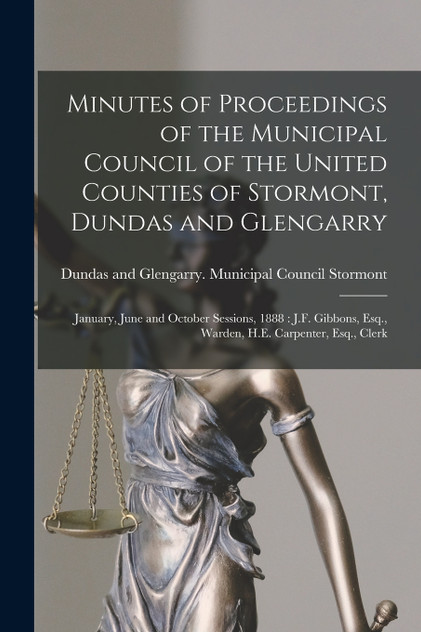 Minutes of Proceedings of the Municipal Council of the United Counties of Stormont, Dundas and Glengarry

Dundas and Glengarry. Municipal Council Stormont

January, June and October Sessions, 1888 : J.F. Gibbons, Esq., Warden, H.E. Carpenter, Esq., Clerk